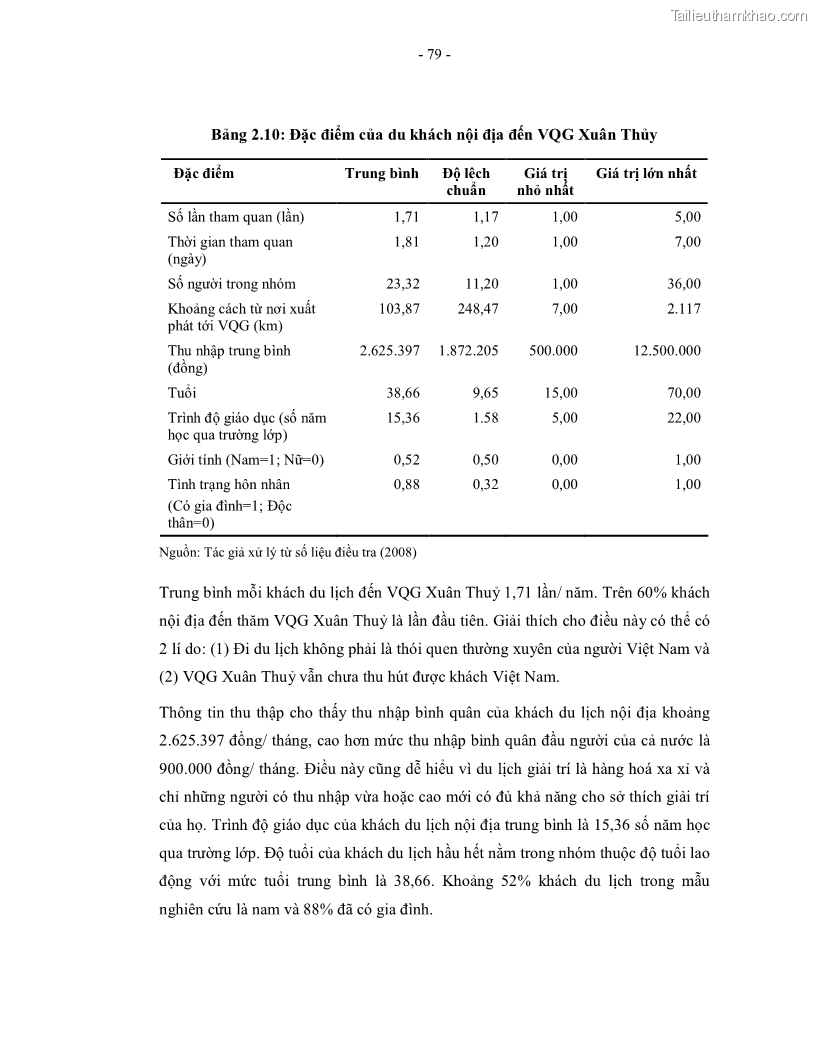 Tailieuthamkhao.com

- 79 -

Bảng 2.10: Đặc điểm của du khách nội địa đến VQG Xuân Thủy

| Đặc điểm | Trung bình | Độ lệch chuẩn | Giá trị nhỏ nhất | Giá trị lớn nhất |
|---|---|---|---|---|
| Số lần tham quan (lần) | 1,71 | 1,17 | 1,00 | 5,00 |
| Thời gian tham quan (ngày) | 1,81 | 1,20 | 1,00 | 7,00 |
| Số người trong nhóm | 23,32 | 11,20 | 1,00 | 36,00 |
| Khoảng cách từ nơi xuất phát tới VQG (km) | 103,87 | 248,47 | 7,00 | 2.117 |
| Thu nhập trung bình (đồng) | 2.625.397 | 1.872.205 | 500.000 | 12.500.000 |
| Tuổi | 38,66 | 9,65 | 15,00 | 70,00 |
| Trình độ giáo dục (số năm học qua trường lớp) | 15,36 | 1.58 | 5,00 | 22,00 |
| Giới tính (Nam=1; Nữ=0) | 0,52 | 0,50 | 0,00 | 1,00 |
| Tình trạng hôn nhân (Có gia đình=1; Độc thân=0) | 0,88 | 0,32 | 0,00 | 1,00 |

Nguồn: Tác giả xử lý từ số liệu điều tra (2008)

Trung bình mỗi khách du lịch đến VQG Xuân Thuỷ 1,71 lần/ năm. Trên 60% khách nội địa đến thăm VQG Xuân Thuỷ là lần đầu tiên. Giải thích cho điều này có thể có 2 lí do: (1) Đi du lịch không phải là thói quen thường xuyên của người Việt Nam và (2) VQG Xuân Thuỷ vẫn chưa thu hút được khách Việt Nam.

Thông tin thu thập cho thấy thu nhập bình quân của khách du lịch nội địa khoảng 2.625.397 đồng/ tháng, cao hơn mức thu nhập bình quân đầu người của cả nước là 900.000 đồng/ tháng. Điều này cũng dễ hiểu vì du lịch giải trí là hàng hoá xa xỉ và chỉ những người có thu nhập vừa hoặc cao mới có đủ khả năng cho sở thích giải trí của họ. Trình độ giáo dục của khách du lịch nội địa trung bình là 15,36 số năm học qua trường lớp. Độ tuổi của khách du lịch hầu hết nằm trong nhóm thuộc độ tuổi lao động với mức tuổi trung bình là 38,66. Khoảng 52% khách du lịch trong mẫu nghiên cứu là nam và 88% đã có gia đình.